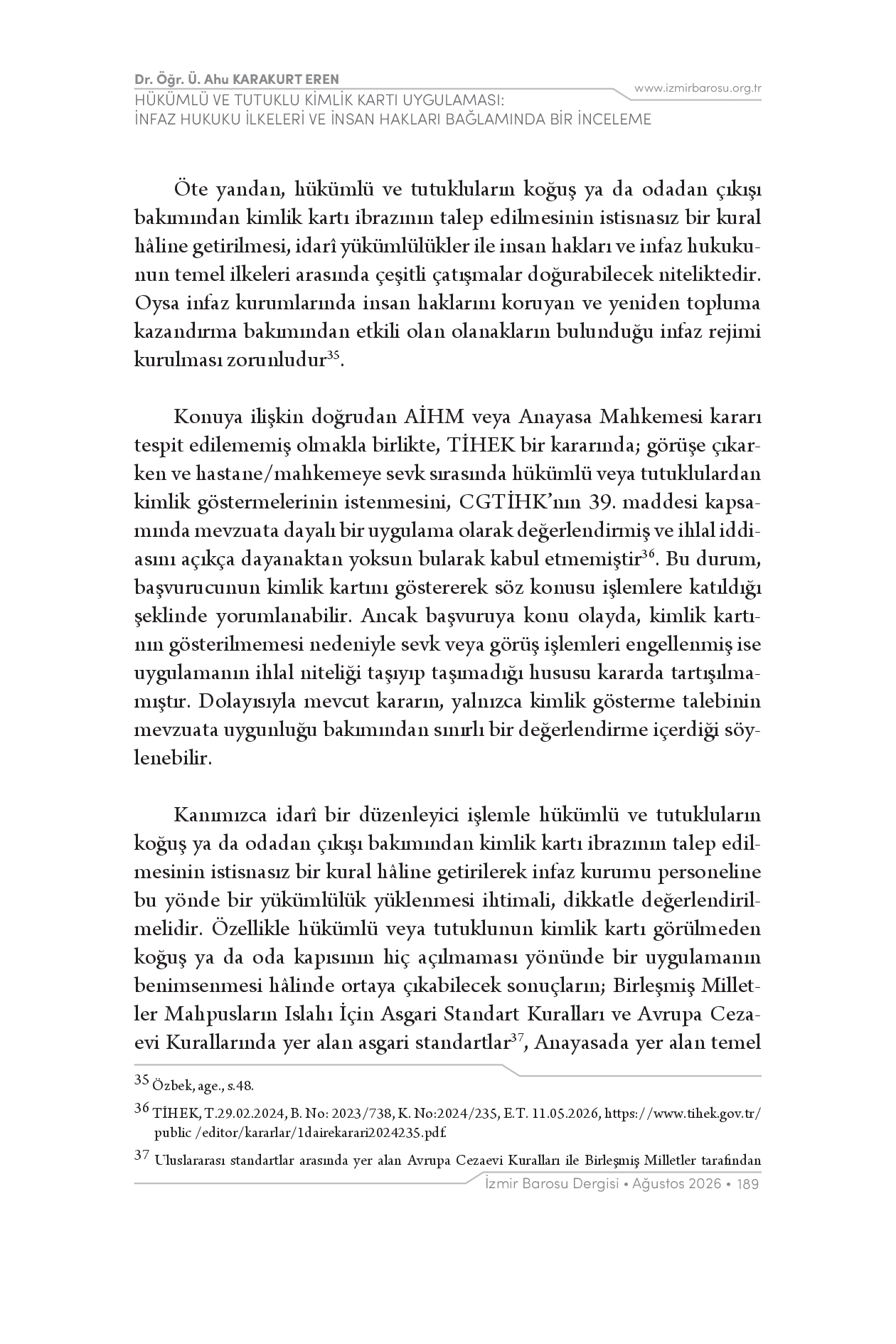 Dr. Öğr. Ü. Ahu KARAKURT EREN
HÜKÜMLÜ VE TUTUKLU KİMLİK KARTI UYGULAMASI:
İNFAZ HUKUKU İLKELERİ VE İNSAN HAKLARI BAĞLAMINDA BİR İNCELEME

www.izmirbarosu.org.tr

Öte yandan, hükümlü ve tutukluların koğuş ya da odadan çıkışı bakımından kimlik kartı ibrazının talep edilmesinin istisnasız bir kural hâline getirilmesi, idarî yükümlülükler ile insan hakları ve infaz hukukunun temel ilkeleri arasında çeşitli çatışmalar doğurabilecek niteliktedir. Oysa infaz kurumlarında insan haklarını koruyan ve yeniden topluma kazandırma bakımından etkili olan olanakların bulunduğu infaz rejimi kurulması zorunludur$^{35}$.

Konuya ilişkin doğrudan AİHM veya Anayasa Mahkemesi kararı tespit edilememiş olmakla birlikte, TİHEK bir kararında; görüşe çıkarken ve hastane/mahkemeye sevk sırasında hükümlü veya tutuklulardan kimlik göstermelerinin istenmesini, CGTİHK'nın 39. maddesi kapsamında mevzuata dayalı bir uygulama olarak değerlendirmiş ve ihlal iddiasını açıkça dayanaktan yoksun bularak kabul etmemiştir$^{36}$. Bu durum, başvurucunun kimlik kartını göstererek söz konusu işlemlere katıldığı şeklinde yorumlanabilir. Ancak başvuruya konu olayda, kimlik kartının gösterilmemesi nedeniyle sevk veya görüş işlemleri engellenmiş ise uygulamanın ihlal niteliği taşıyıp taşımadığı hususu kararda tartışılmamıştır. Dolayısıyla mevcut kararın, yalnızca kimlik gösterme talebinin mevzuata uygunluğu bakımından sınırlı bir değerlendirme içerdiği söylenebilir.

Kanımızca idarî bir düzenleyici işlemle hükümlü ve tutukluların koğuş ya da odadan çıkışı bakımından kimlik kartı ibrazının talep edilmesinin istisnasız bir kural hâline getirilerek infaz kurumu personeline bu yönde bir yükümlülük yüklenmesi ihtimali, dikkatle değerlendirilmelidir. Özellikle hükümlü veya tutuklunun kimlik kartı görülmeden koğuş ya da oda kapısının hiç açılmaması yönünde bir uygulamanın benimsenmesi hâlinde ortaya çıkabilecek sonuçların; Birleşmiş Milletler Mahpusların Islahı İçin Asgari Standart Kuralları ve Avrupa Cezaevi Kurallarında yer alan asgari standartlar$^{37}$, Anayasada yer alan temel

$^{35}$ Özbek, age., s.48.

$^{36}$ TİHEK, T.29.02.2024, B. No: 2023/738, K. No:2024/235, E.T. 11.05.2026, https://www.tihek.gov.tr/public /editor/kararlar/1dairekarari2024235.pdf.

$^{37}$ Uluslararası standartlar arasında yer alan Avrupa Cezaevi Kuralları ile Birleşmiş Milletler tarafından

İzmir Barosu Dergisi • Ağustos 2026 • 189